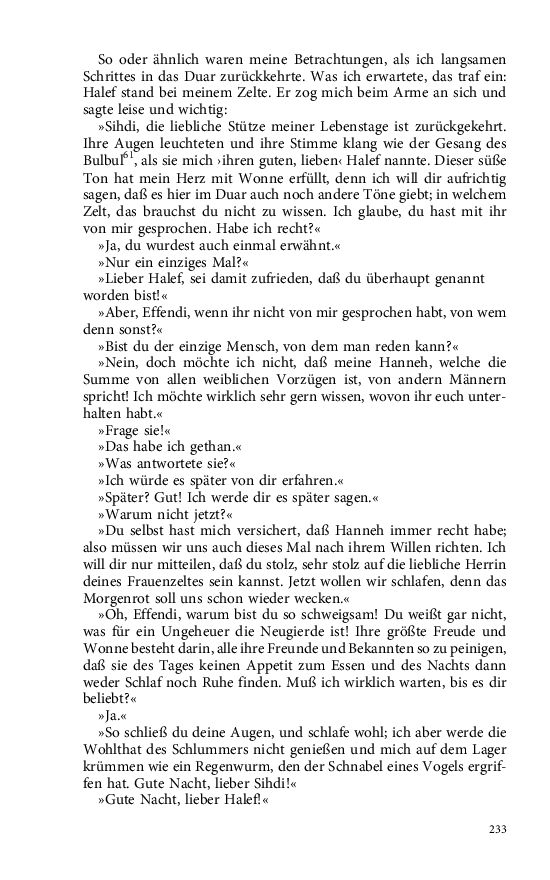 So oder ähnlich waren meine Betrachtungen, als ich langsamen Schrittes in das Duar zurückkehrte. Was ich erwartete, das traf ein: Halef stand bei meinem Zelte. Er zog mich beim Arme an sich und sagte leise und wichtig:

»Sihdi, die liebliche Stütze meiner Lebenstage ist zurückgekehrt. Ihre Augen leuchteten und ihre Stimme klang wie der Gesang des Bulbul$^{61}$, als sie mich ›ihren guten, lieben‹ Halef nannte. Dieser süße Ton hat mein Herz mit Wonne erfüllt, denn ich will dir aufrichtig sagen, daß es hier im Duar auch noch andere Töne giebt; in welchem Zelt, das brauchst du nicht zu wissen. Ich glaube, du hast mit ihr von mir gesprochen. Habe ich recht?«

»Ja, du wurdest auch einmal erwähnt.«

»Nur ein einziges Mal?«

»Lieber Halef, sei damit zufrieden, daß du überhaupt genannt worden bist!«

»Aber, Effendi, wenn ihr nicht von mir gesprochen habt, von wem denn sonst?«

»Bist du der einzige Mensch, von dem man reden kann?«

»Nein, doch möchte ich nicht, daß meine Hanneh, welche die Summe von allen weiblichen Vorzügen ist, von andern Männern spricht! Ich möchte wirklich sehr gern wissen, wovon ihr euch unterhalten habt.«

»Frage sie!«

»Das habe ich gethan.«

»Was antwortete sie?«

»Ich würde es später von dir erfahren.«

»Später? Gut! Ich werde dir es später sagen.«

»Warum nicht jetzt?«

»Du selbst hast mich versichert, daß Hanneh immer recht habe; also müssen wir uns auch dieses Mal nach ihrem Willen richten. Ich will dir nur mitteilen, daß du stolz, sehr stolz auf die liebliche Herrin deines Frauenzeltes sein kannst. Jetzt wollen wir schlafen, denn das Morgenrot soll uns schon wieder wecken.«

»Oh, Effendi, warum bist du so schweigsam! Du weißt gar nicht, was für ein Ungeheuer die Neugierde ist! Ihre größte Freude und Wonne besteht darin, alle ihre Freunde und Bekannten so zu peinigen, daß sie des Tages keinen Appetit zum Essen und des Nachts dann weder Schlaf noch Ruhe finden. Muß ich wirklich warten, bis es dir beliebt?«

»Ja.«

»So schließ du deine Augen, und schlafe wohl; ich aber werde die Wohlthat des Schlummers nicht genießen und mich auf dem Lager krümmen wie ein Regenwurm, den der Schnabel eines Vogels ergriffen hat. Gute Nacht, lieber Sihdi!«

»Gute Nacht, lieber Halef!«

233